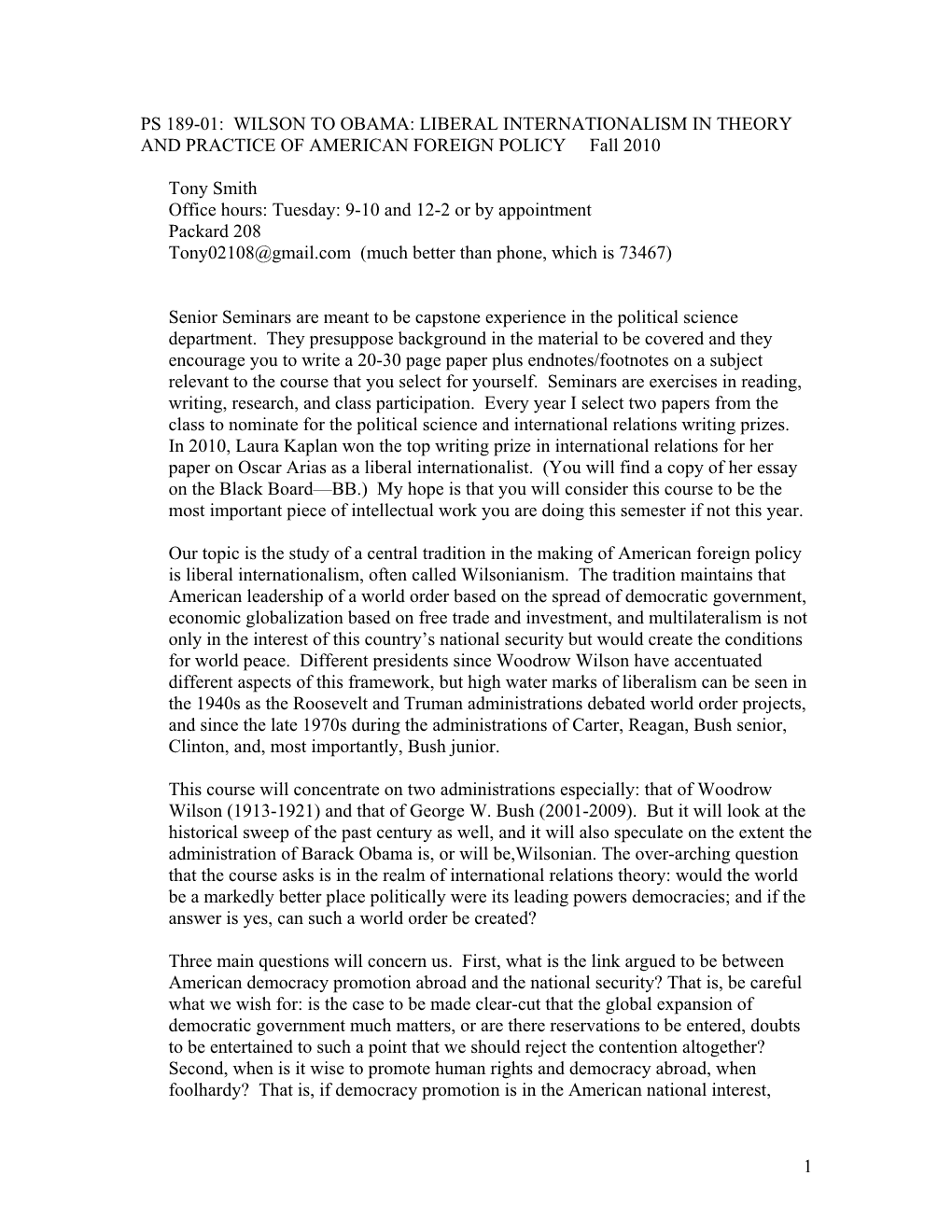 PS 189-01: WILSON TO OBAMA: LIBERAL INTERNATIONALISM IN THEORY AND PRACTICE OF AMERICAN FOREIGN POLICY Fall 2010

Tony Smith
Office hours: Tuesday: 9-10 and 12-2 or by appointment
Packard 208
Tony02108@gmail.com (much better than phone, which is 73467)

Senior Seminars are meant to be capstone experience in the political science department. They presuppose background in the material to be covered and they encourage you to write a 20-30 page paper plus endnotes/footnotes on a subject relevant to the course that you select for yourself. Seminars are exercises in reading, writing, research, and class participation. Every year I select two papers from the class to nominate for the political science and international relations writing prizes. In 2010, Laura Kaplan won the top writing prize in international relations for her paper on Oscar Arias as a liberal internationalist. (You will find a copy of her essay on the Black Board—BB.) My hope is that you will consider this course to be the most important piece of intellectual work you are doing this semester if not this year.

Our topic is the study of a central tradition in the making of American foreign policy is liberal internationalism, often called Wilsonianism. The tradition maintains that American leadership of a world order based on the spread of democratic government, economic globalization based on free trade and investment, and multilateralism is not only in the interest of this country's national security but would create the conditions for world peace. Different presidents since Woodrow Wilson have accentuated different aspects of this framework, but high water marks of liberalism can be seen in the 1940s as the Roosevelt and Truman administrations debated world order projects, and since the late 1970s during the administrations of Carter, Reagan, Bush senior, Clinton, and, most importantly, Bush junior.

This course will concentrate on two administrations especially: that of Woodrow Wilson (1913-1921) and that of George W. Bush (2001-2009). But it will look at the historical sweep of the past century as well, and it will also speculate on the extent the administration of Barack Obama is, or will be,Wilsonian. The over-arching question that the course asks is in the realm of international relations theory: would the world be a markedly better place politically were its leading powers democracies; and if the answer is yes, can such a world order be created?

Three main questions will concern us. First, what is the link argued to be between American democracy promotion abroad and the national security? That is, be careful what we wish for: is the case to be made clear-cut that the global expansion of democratic government much matters, or are there reservations to be entered, doubts to be entertained to such a point that we should reject the contention altogether? Second, when is it wise to promote human rights and democracy abroad, when foolhardy? That is, if democracy promotion is in the American national interest,

1